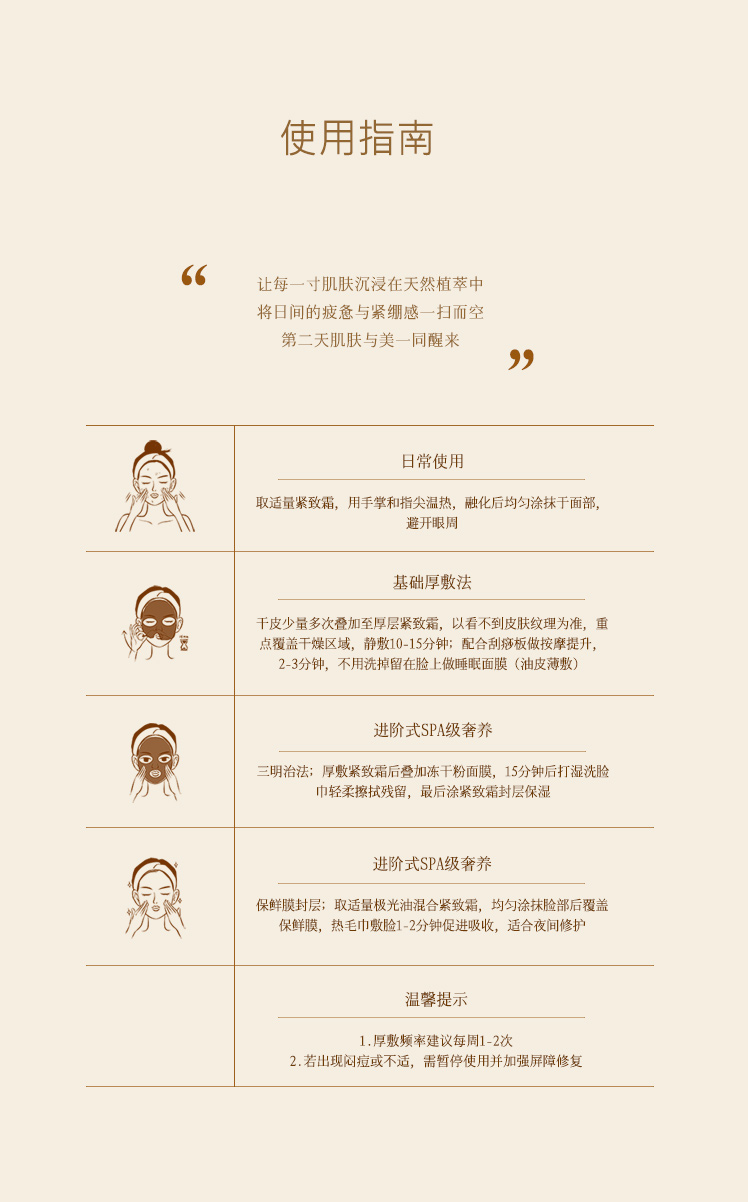 使用指南

“

让每一寸肌肤沉浸在天然植萃中
将日间的疲惫与紧绷感一扫而空
第二天肌肤与美一同醒来

”

日常使用

取适量紧致霜，用手掌和指尖温热，融化后均匀涂抹于面部，避开眼周

基础厚敷法

干皮少量多次叠加至厚层紧致霜，以看不到皮肤纹理为准，重点覆盖干燥区域，静敷10-15分钟；配合刮痧板做按摩提升，2-3分钟，不用洗掉留在脸上做睡眠面膜（油皮薄敷）

进阶式SPA级奢养

三明治法：厚敷紧致霜后叠加冻干粉面膜，15分钟后打湿洗脸巾轻柔擦拭残留，最后涂紧致霜封层保湿

进阶式SPA级奢养

保鲜膜封层：取适量极光油混合紧致霜，均匀涂抹脸部后覆盖保鲜膜，热毛巾敷脸1-2分钟促进吸收，适合夜间修护

温馨提示

1.厚敷频率建议每周1-2次
2.若出现闷痘或不适，需暂停使用并加强屏障修复